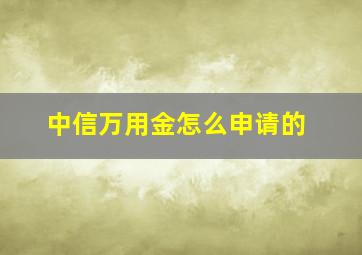 中信万用金怎么申请的